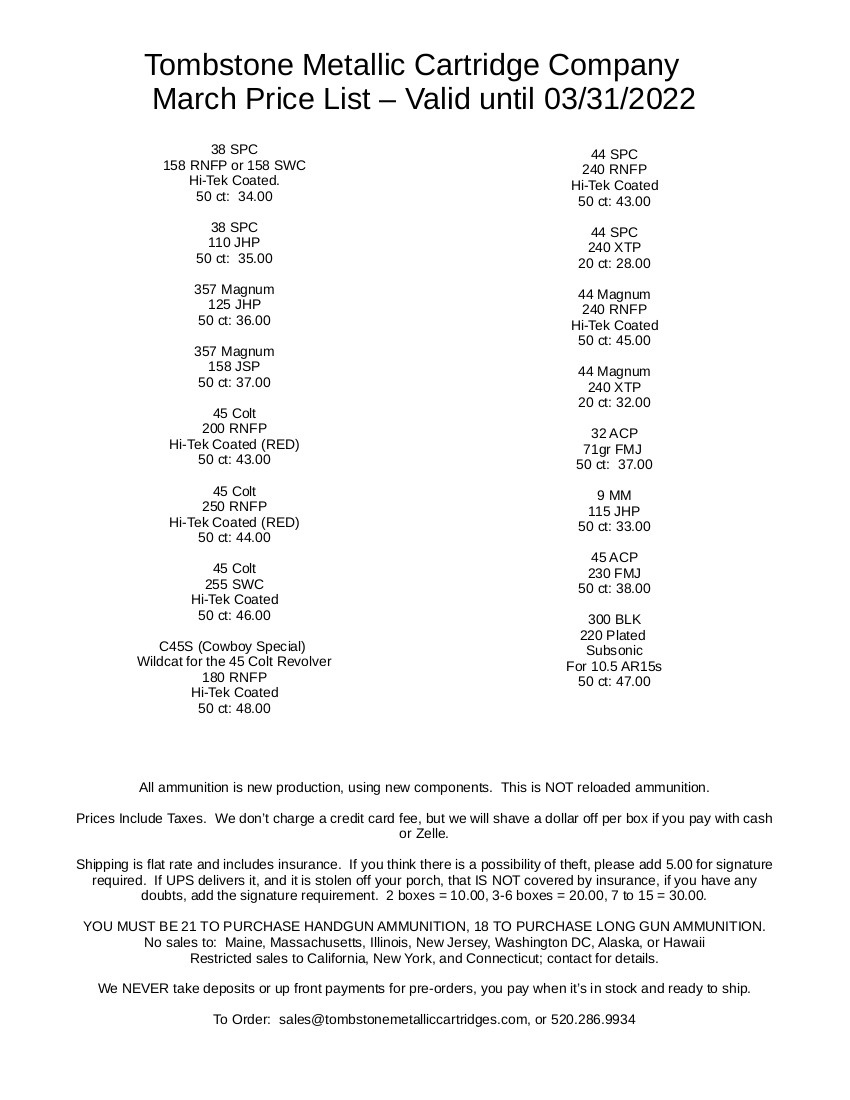 Tombstone Metallic Cartridge Company
March Price List – Valid until 03/31/2022

38 SPC
158 RNFP or 158 SWC
Hi-Tek Coated.
50 ct: 34.00

38 SPC
110 JHP
50 ct: 35.00

357 Magnum
125 JHP
50 ct: 36.00

357 Magnum
158 JSP
50 ct: 37.00

45 Colt
200 RNFP
Hi-Tek Coated (RED)
50 ct: 43.00

45 Colt
250 RNFP
Hi-Tek Coated (RED)
50 ct: 44.00

45 Colt
255 SWC
Hi-Tek Coated
50 ct: 46.00

C45S (Cowboy Special)
Wildcat for the 45 Colt Revolver
180 RNFP
Hi-Tek Coated
50 ct: 48.00

44 SPC
240 RNFP
Hi-Tek Coated
50 ct: 43.00

44 SPC
240 XTP
20 ct: 28.00

44 Magnum
240 RNFP
Hi-Tek Coated
50 ct: 45.00

44 Magnum
240 XTP
20 ct: 32.00

32 ACP
71gr FMJ
50 ct: 37.00

9 MM
115 JHP
50 ct: 33.00

45 ACP
230 FMJ
50 ct: 38.00

300 BLK
220 Plated
Subsonic
For 10.5 AR15s
50 ct: 47.00

All ammunition is new production, using new components. This is NOT reloaded ammunition.

Prices Include Taxes. We don't charge a credit card fee, but we will shave a dollar off per box if you pay with cash or Zelle.

Shipping is flat rate and includes insurance. If you think there is a possibility of theft, please add 5.00 for signature required. If UPS delivers it, and it is stolen off your porch, that IS NOT covered by insurance, if you have any doubts, add the signature requirement. 2 boxes = 10.00, 3-6 boxes = 20.00, 7 to 15 = 30.00.

YOU MUST BE 21 TO PURCHASE HANDGUN AMMUNITION, 18 TO PURCHASE LONG GUN AMMUNITION.
No sales to: Maine, Massachusetts, Illinois, New Jersey, Washington DC, Alaska, or Hawaii
Restricted sales to California, New York, and Connecticut; contact for details.

We NEVER take deposits or up front payments for pre-orders, you pay when it's in stock and ready to ship.

To Order: sales@tombstonemetalliccartridges.com, or 520.286.9934